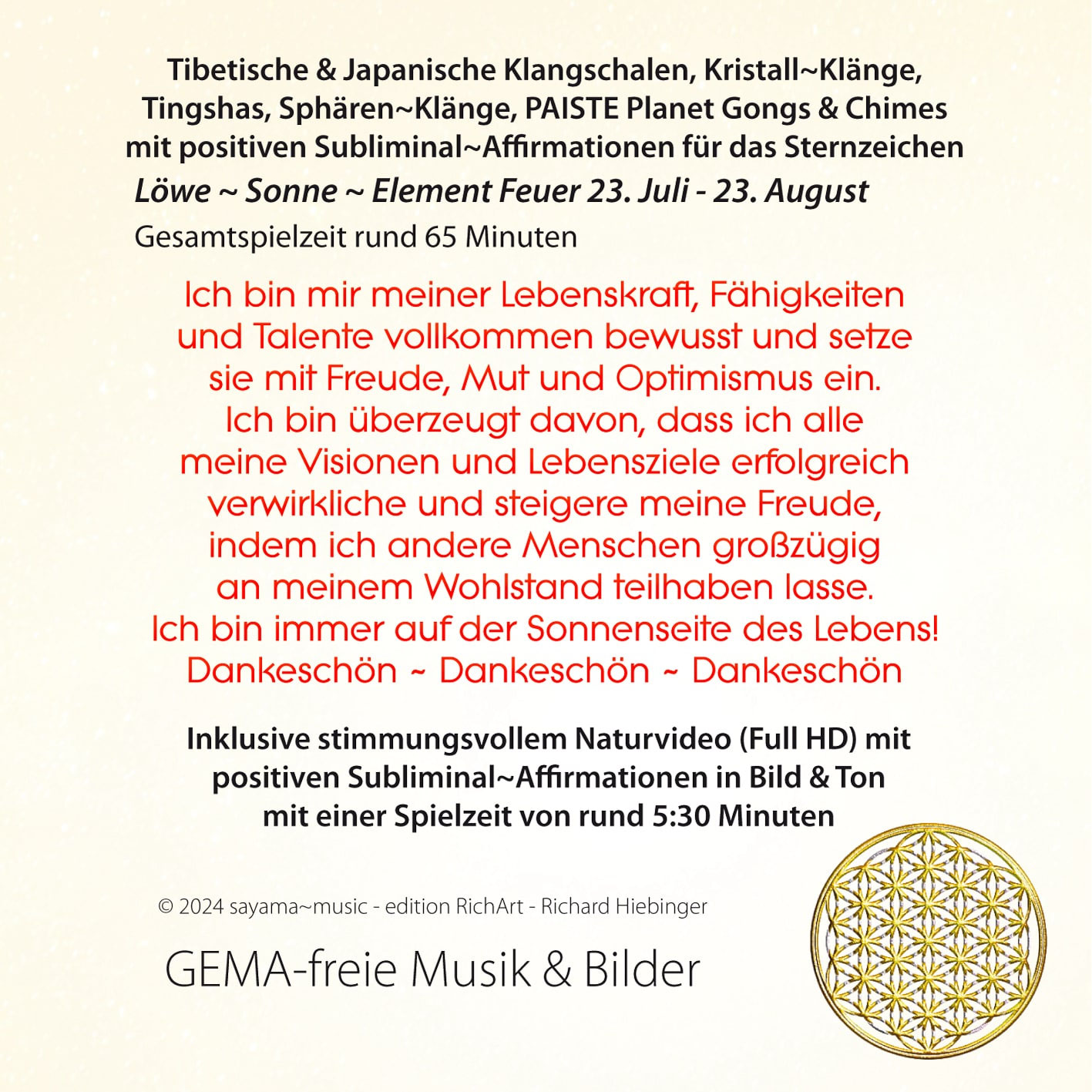 Tibetische & Japanische Klangschalen, Kristall~Klänge, Tingshas, Sphären~Klänge, PAISTE Planet Gongs & Chimes mit positiven Subliminal~Affirmationen für das Sternzeichen

Löwe ~ Sonne ~ Element Feuer 23. Juli - 23. August

Gesamtspielzeit rund 65 Minuten

Ich bin mir meiner Lebenskraft, Fähigkeiten und Talente vollkommen bewusst und setze sie mit Freude, Mut und Optimismus ein. Ich bin überzeugt davon, dass ich alle meine Visionen und Lebensziele erfolgreich verwirkliche und steigere meine Freude, indem ich andere Menschen großzügig an meinem Wohlstand teilhaben lasse. Ich bin immer auf der Sonnenseite des Lebens! Dankeschön ~ Dankeschön ~ Dankeschön

Inklusive stimmungsvollem Naturvideo (Full HD) mit positiven Subliminal~Affirmationen in Bild & Ton mit einer Spielzeit von rund 5:30 Minuten

© 2024 sayama~music - edition RichArt - Richard Hiebinger

GEMA-freie Musik & Bilder